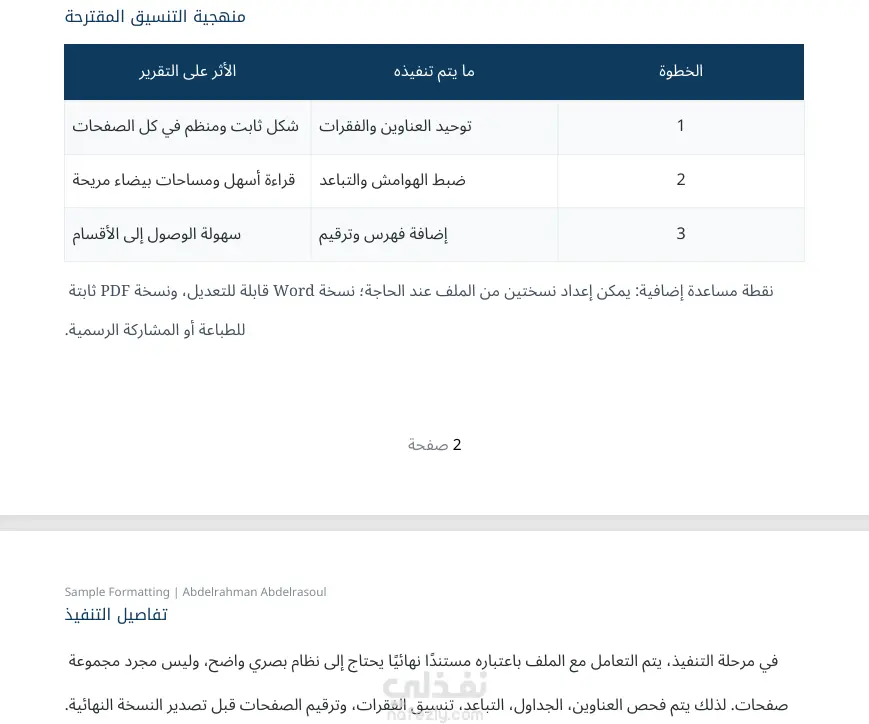 منهجية التنسيق المقترحة

| الخطوة | ما يتم تنفيذه | الأثر على التقرير |
|---|---|---|
| 1 | توحيد العناوين والفقرات | شكل ثابت ومنظم في كل الصفحات |
| 2 | ضبط الهوامش والتباعد | قراءة أسهل ومساحات بيضاء مريحة |
| 3 | إضافة فهرس وترقيم | سهولة الوصول إلى الأقسام |

نقطة مساعدة إضافية: يمكن إعداد نسختين من الملف عند الحاجة؛ نسخة Word قابلة للتعديل، ونسخة PDF ثابتة للطباعة أو المشاركة الرسمية.

2 صفحة

Sample Formatting | Abdelrahman Abdelrasoul

تفاصيل التنفيذ

في مرحلة التنفيذ، يتم التعامل مع الملف باعتباره مستندًا نهائيًا يحتاج إلى نظام بصري واضح، وليس مجرد مجموعة صفحات. لذلك يتم فحص العناوين، الجداول، التباعد، تنسيق الفقرات، وترقيم الصفحات قبل تصدير النسخة النهائية.

نفذلي
nafezly.com